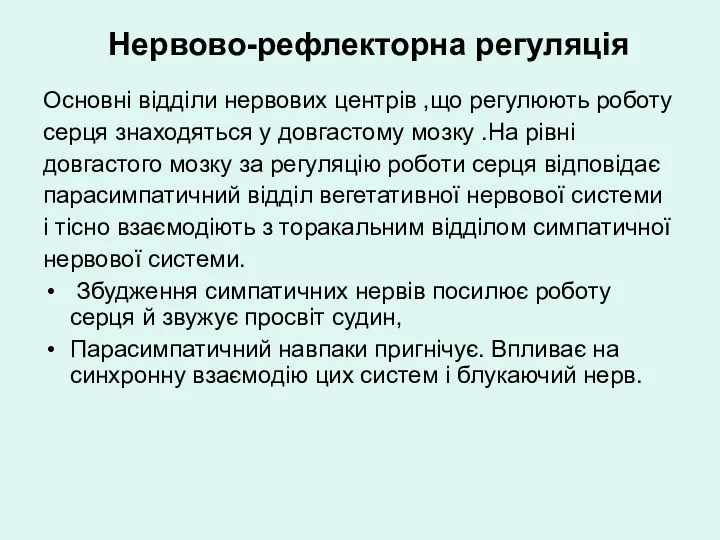 Нервово-рефлекторна регуляція

Основні відділи нервових центрів ,що регулюють роботу серця знаходяться у довгастому мозку .На рівні довгастого мозку за регуляцію роботи серця відповідає парасимпатичний відділ вегетативної нервової системи і тісно взаємодіють з торакальним відділом симпатичної нервової системи.

• Збудження симпатичних нервів посилює роботу серця й звужує просвіт судин,
• Парасимпатичний навпаки пригнічує. Впливає на синхронну взаємодію цих систем і блукаючий нерв.